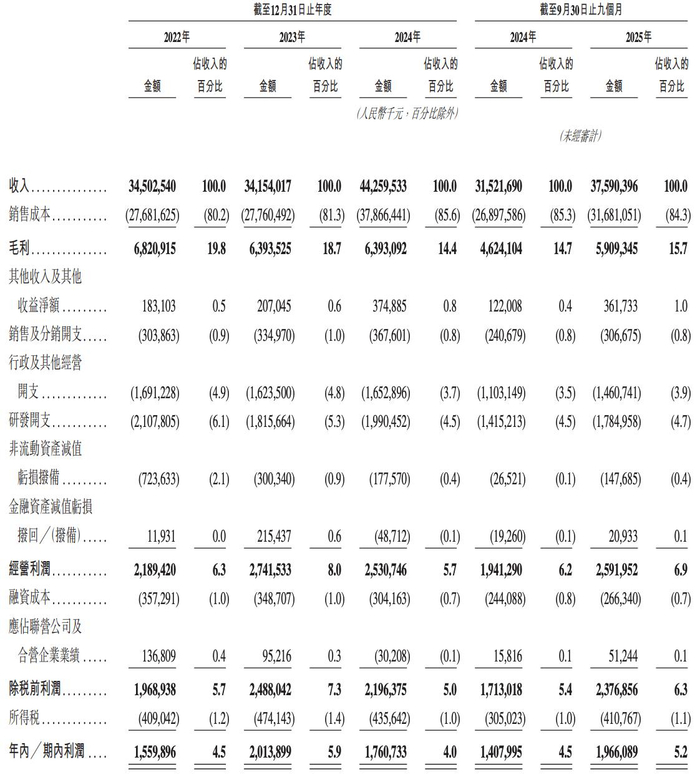 | | 截至12月31日止年度 | | | | | | 截至9月30日止九個月 | | | |
|---|---|---|---|---|---|---|---|---|---|---|
| | 2022年 | | 2023年 | | 2024年 | | 2024年 | | 2025年 | |
| | 金額 | 佔收入的百分比 | 金額 | 佔收入的百分比 | 金額 | 佔收入的百分比 | 金額 | 佔收入的百分比 | 金額 | 佔收入的百分比 |
| | | | | | (人民幣千元,百分比除外) | | | | | |
| | | | | | | | (未經審計) | | | |
| 收入 | 34,502,540 | 100.0 | 34,154,017 | 100.0 | 44,259,533 | 100.0 | 31,521,690 | 100.0 | 37,590,396 | 100.0 |
| 銷售成本 | (27,681,625) | (80.2) | (27,760,492) | (81.3) | (37,866,441) | (85.6) | (26,897,586) | (85.3) | (31,681,051) | (84.3) |
| 毛利 | 6,820,915 | 19.8 | 6,393,525 | 18.7 | 6,393,092 | 14.4 | 4,624,104 | 14.7 | 5,909,345 | 15.7 |
| 其他收入及其他收益淨額 | 183,103 | 0.5 | 207,045 | 0.6 | 374,885 | 0.8 | 122,008 | 0.4 | 361,733 | 1.0 |
| 銷售及分銷開支 | (303,863) | (0.9) | (334,970) | (1.0) | (367,601) | (0.8) | (240,679) | (0.8) | (306,675) | (0.8) |
| 行政及其他經營開支 | (1,691,228) | (4.9) | (1,623,500) | (4.8) | (1,652,896) | (3.7) | (1,103,149) | (3.5) | (1,460,741) | (3.9) |
| 研發開支 | (2,107,805) | (6.1) | (1,815,664) | (5.3) | (1,990,452) | (4.5) | (1,415,213) | (4.5) | (1,784,958) | (4.7) |
| 非流動資產減值虧損撥備 | (723,633) | (2.1) | (300,340) | (0.9) | (177,570) | (0.4) | (26,521) | (0.1) | (147,685) | (0.4) |
| 金融資產減值虧損撥回/(撥備) | 11,931 | 0.0 | 215,437 | 0.6 | (48,712) | (0.1) | (19,260) | (0.1) | 20,933 | 0.1 |
| 經營利潤 | 2,189,420 | 6.3 | 2,741,533 | 8.0 | 2,530,746 | 5.7 | 1,941,290 | 6.2 | 2,591,952 | 6.9 |
| 融資成本 | (357,291) | (1.0) | (348,707) | (1.0) | (304,163) | (0.7) | (244,088) | (0.8) | (266,340) | (0.7) |
| 應佔聯營公司及合營企業業績 | 136,809 | 0.4 | 95,216 | 0.3 | (30,208) | (0.1) | 15,816 | 0.1 | 51,244 | 0.1 |
| 除稅前利潤 | 1,968,938 | 5.7 | 2,488,042 | 7.3 | 2,196,375 | 5.0 | 1,713,018 | 5.4 | 2,376,856 | 6.3 |
| 所得稅 | (409,042) | (1.2) | (474,143) | (1.4) | (435,642) | (1.0) | (305,023) | (1.0) | (410,767) | (1.1) |
| 年內/期內利潤 | 1,559,896 | 4.5 | 2,013,899 | 5.9 | 1,760,733 | 4.0 | 1,407,995 | 4.5 | 1,966,089 | 5.2 |